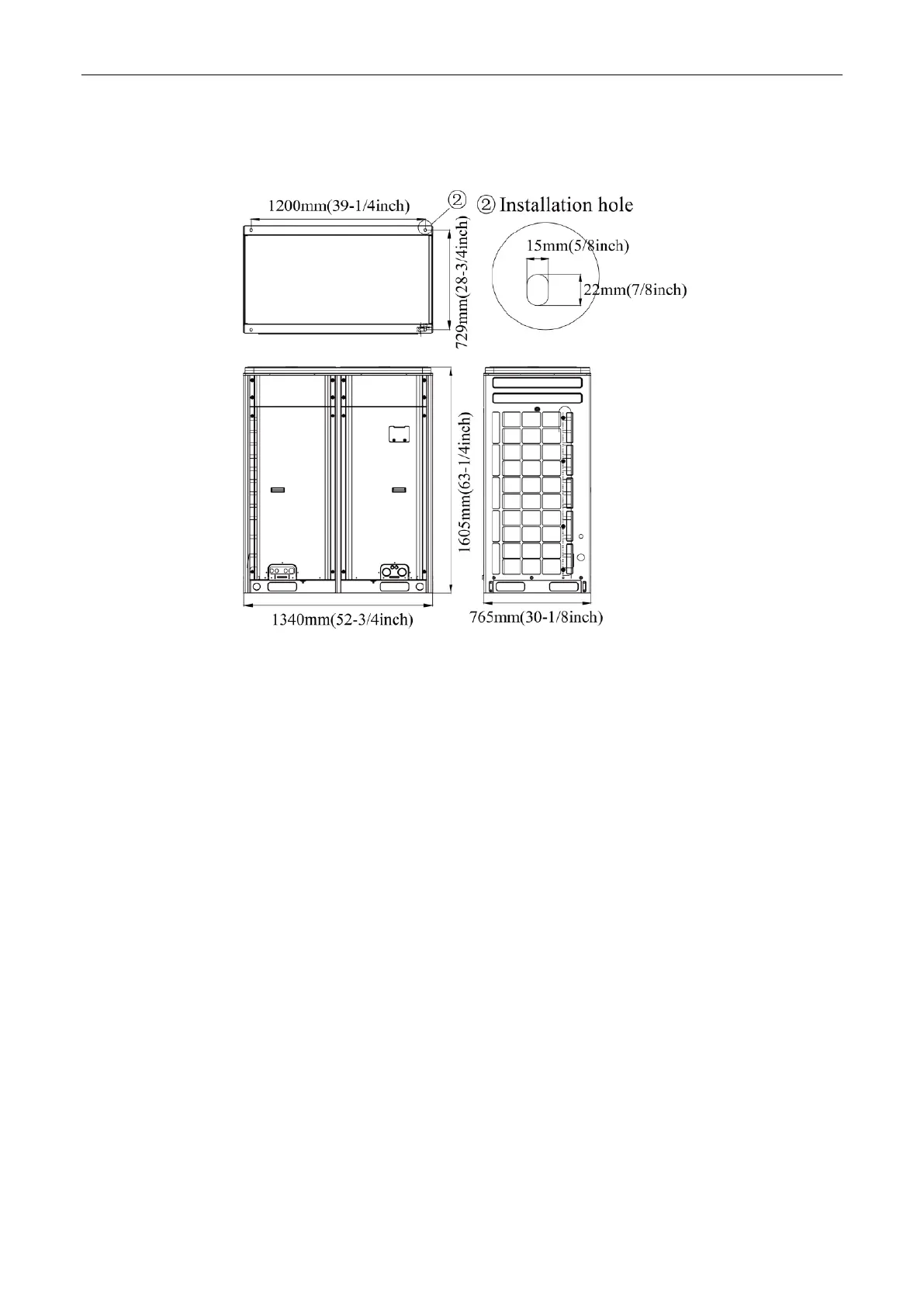 1200mm(39-1/4inch)

②

② Installation hole

729mm(28-3/4inch)

15mm(5/8inch)

22mm(7/8inch)

1605mm(63-1/4inch)

1340mm(52-3/4inch)

765mm(30-1/8inch)